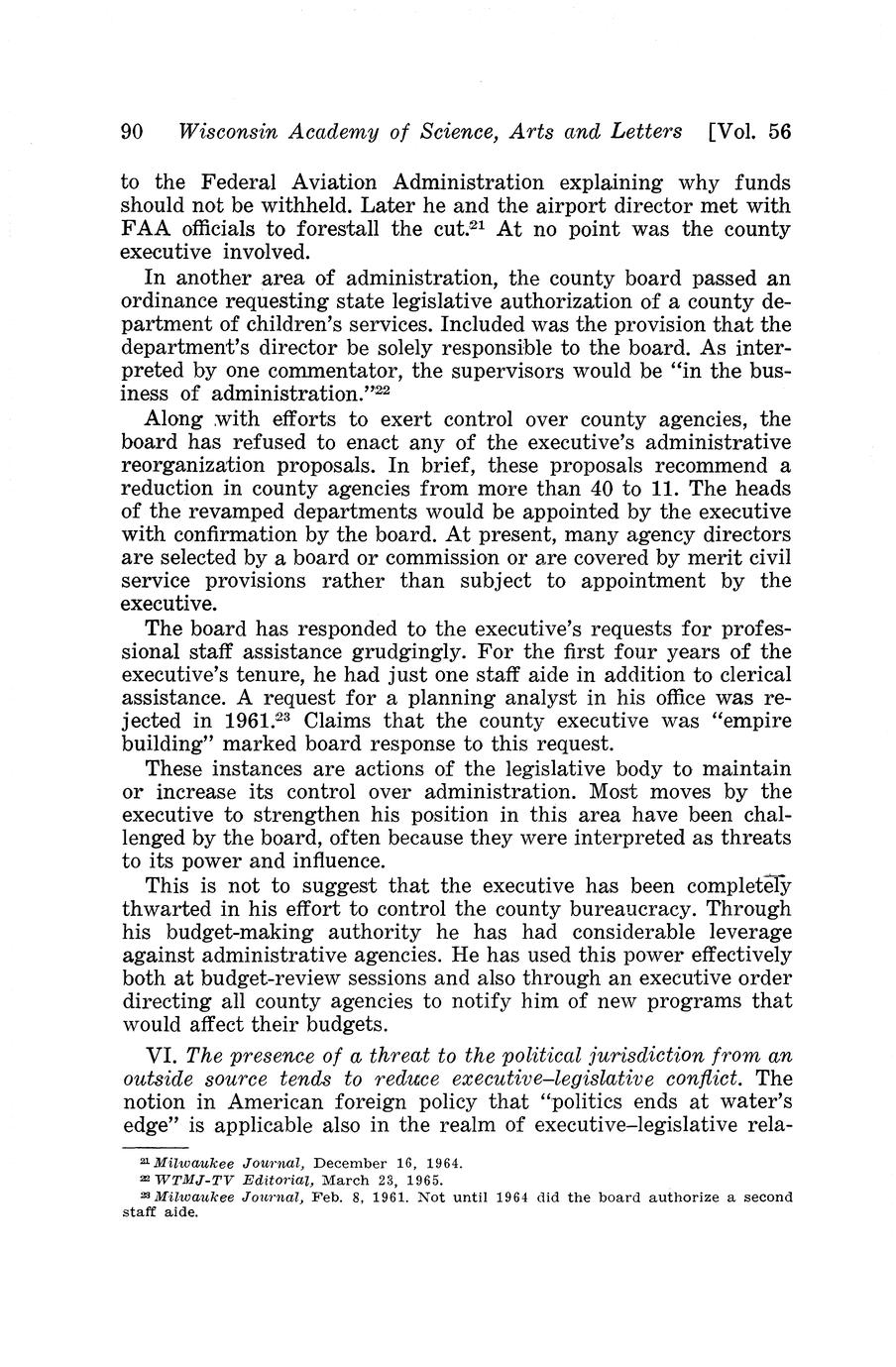 90 Wisconsin Academy of Science, Arts and Letters [Vol. 56

to the Federal Aviation Administration explaining why funds should not be withheld. Later he and the airport director met with FAA officials to forestall the cut.$^{21}$ At no point was the county executive involved.

In another area of administration, the county board passed an ordinance requesting state legislative authorization of a county department of children's services. Included was the provision that the department's director be solely responsible to the board. As interpreted by one commentator, the supervisors would be "in the business of administration."$^{22}$

Along with efforts to exert control over county agencies, the board has refused to enact any of the executive's administrative reorganization proposals. In brief, these proposals recommend a reduction in county agencies from more than 40 to 11. The heads of the revamped departments would be appointed by the executive with confirmation by the board. At present, many agency directors are selected by a board or commission or are covered by merit civil service provisions rather than subject to appointment by the executive.

The board has responded to the executive's requests for professional staff assistance grudgingly. For the first four years of the executive's tenure, he had just one staff aide in addition to clerical assistance. A request for a planning analyst in his office was rejected in 1961.$^{23}$ Claims that the county executive was "empire building" marked board response to this request.

These instances are actions of the legislative body to maintain or increase its control over administration. Most moves by the executive to strengthen his position in this area have been challenged by the board, often because they were interpreted as threats to its power and influence.

This is not to suggest that the executive has been completely thwarted in his effort to control the county bureaucracy. Through his budget-making authority he has had considerable leverage against administrative agencies. He has used this power effectively both at budget-review sessions and also through an executive order directing all county agencies to notify him of new programs that would affect their budgets.

VI. The presence of a threat to the political jurisdiction from an outside source tends to reduce executive–legislative conflict. The notion in American foreign policy that "politics ends at water's edge" is applicable also in the realm of executive–legislative rela-

$^{21}$ Milwaukee Journal, December 16, 1964.
$^{22}$ WTMJ-TV Editorial, March 23, 1965.
$^{23}$ Milwaukee Journal, Feb. 8, 1961. Not until 1964 did the board authorize a second staff aide.